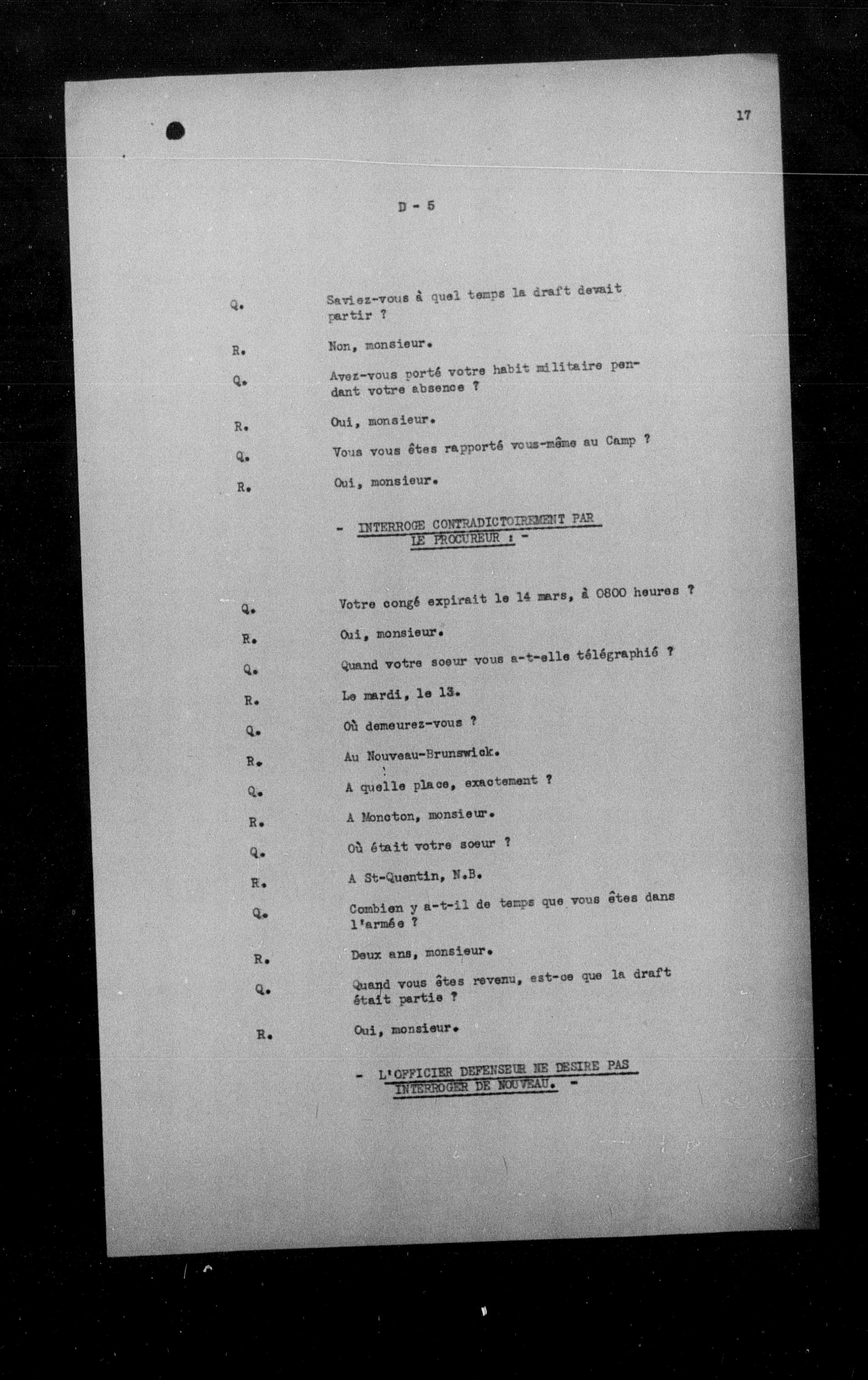 17

D - 5

Q. Saviez-vous à quel temps la draft devait partir ?

R. Non, monsieur.

Q. Avez-vous porté votre habit militaire pendant votre absence ?

R. Oui, monsieur.

Q. Vous vous êtes rapporté vous-même au Camp ?

R. Oui, monsieur.

- INTERROGE CONTRADICTOIREMENT PAR LE PROCUREUR : -

Q. Votre congé expirait le 14 mars, à 0800 heures ?

R. Oui, monsieur.

Q. Quand votre soeur vous a-t-elle télégraphié ?

R. Le mardi, le 13.

Q. Où demeurez-vous ?

R. Au Nouveau-Brunswick.

Q. A quelle place, exactement ?

R. A Moncton, monsieur.

Q. Où était votre soeur ?

R. A St-Quentin, N.B.

Q. Combien y a-t-il de temps que vous êtes dans l'armée ?

R. Deux ans, monsieur.

Q. Quand vous êtes revenu, est-ce que la draft était partie ?

R. Oui, monsieur.

- L'OFFICIER DEFENSEUR NE DESIRE PAS INTERROGER DE NOUVEAU. -